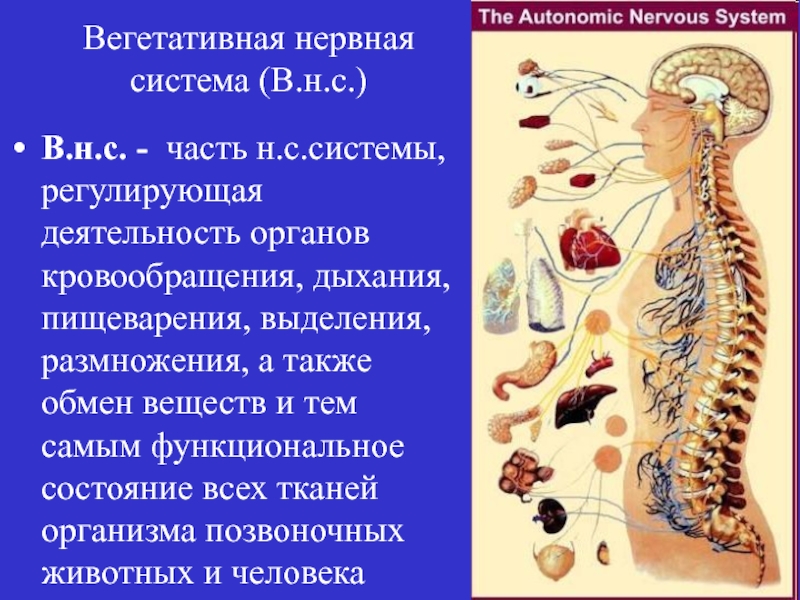 Вегетативная нервная система (В.н.с.)

• В.н.с. - часть н.с.системы, регулирующая деятельность органов кровообращения, дыхания, пищеварения, выделения, размножения, а также обмен веществ и тем самым функциональное состояние всех тканей организма позвоночных животных и человека

The Autonomic Nervous System